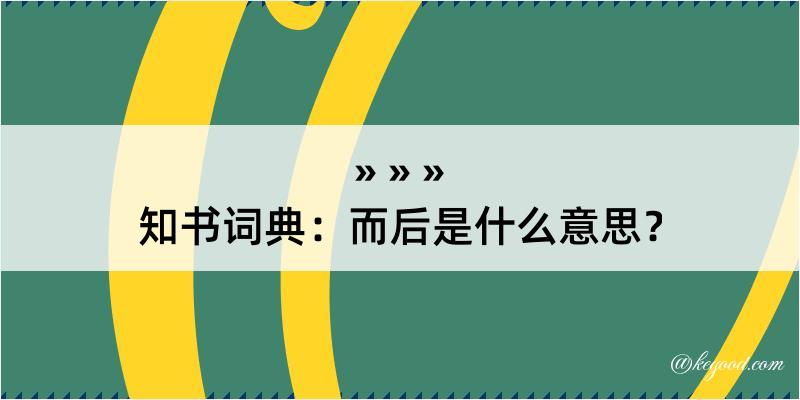 » » »
知书词典：而后是什么意思？

@kegood.com